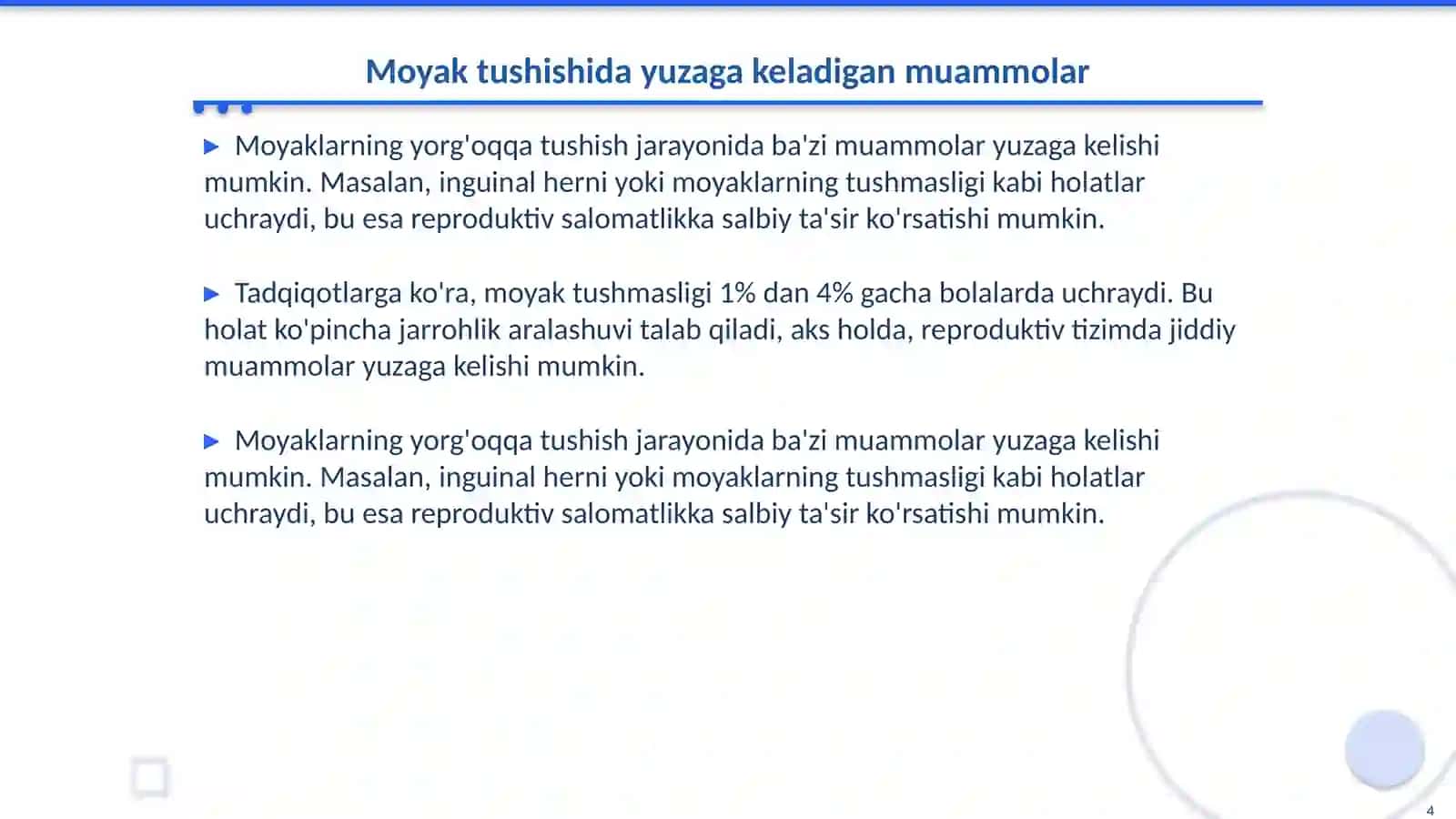 Moyak tushishida yuzaga keladigan muammolar

▶ Moyaklarning yorg'oqqa tushish jarayonida ba'zi muammolar yuzaga kelishi mumkin. Masalan, inguinal herni yoki moyaklarning tushmasligi kabi holatlar uchraydi, bu esa reproduktiv salomatlikka salbiy ta'sir ko'rsatishi mumkin.

▶ Tadqiqotlarga ko'ra, moyak tushmasligi 1% dan 4% gacha bolalarda uchraydi. Bu holat ko'pincha jarrohlik aralashuvi talab qiladi, aks holda, reproduktiv tizimda jiddiy muammolar yuzaga kelishi mumkin.

▶ Moyaklarning yorg'oqqa tushish jarayonida ba'zi muammolar yuzaga kelishi mumkin. Masalan, inguinal herni yoki moyaklarning tushmasligi kabi holatlar uchraydi, bu esa reproduktiv salomatlikka salbiy ta'sir ko'rsatishi mumkin.

4